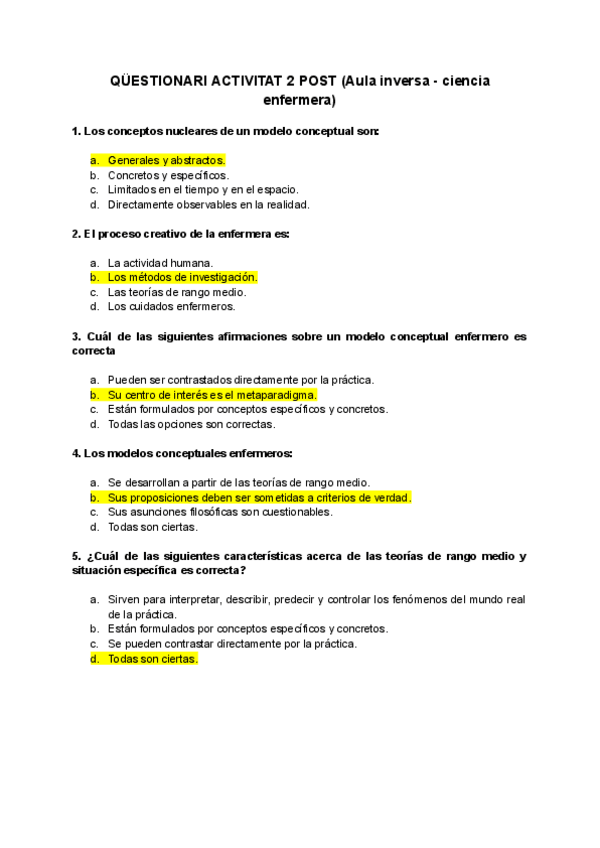 QÜESTIONARI ACTIVITAT 2 POST (Aula inversa - ciencia enfermera)

1. Los conceptos nucleares de un modelo conceptual son:

a. Generales y abstractos.
b. Concretos y específicos.
c. Limitados en el tiempo y en el espacio.
d. Directamente observables en la realidad.

2. El proceso creativo de la enfermera es:

a. La actividad humana.
b. Los métodos de investigación.
c. Las teorías de rango medio.
d. Los cuidados enfermeros.

3. Cuál de las siguientes afirmaciones sobre un modelo conceptual enfermero es correcta

a. Pueden ser contrastados directamente por la práctica.
b. Su centro de interés es el metaparadigma.
c. Están formulados por conceptos específicos y concretos.
d. Todas las opciones son correctas.

4. Los modelos conceptuales enfermeros:

a. Se desarrollan a partir de las teorías de rango medio.
b. Sus proposiciones deben ser sometidas a criterios de verdad.
c. Sus asunciones filosóficas son cuestionables.
d. Todas son ciertas.

5. ¿Cuál de las siguientes características acerca de las teorías de rango medio y situación específica es correcta?

a. Sirven para interpretar, describir, predecir y controlar los fenómenos del mundo real de la práctica.
b. Están formulados por conceptos específicos y concretos.
c. Se pueden contrastar directamente por la práctica.
d. Todas son ciertas.